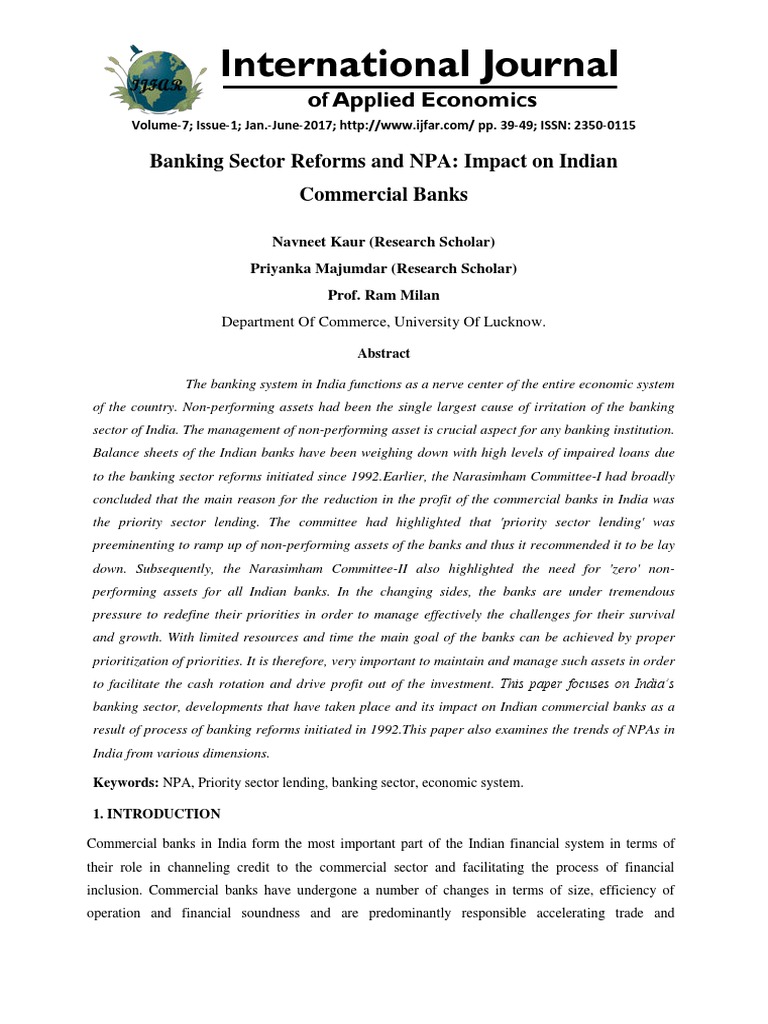 IJFAR

International Journal
of Applied Economics

Volume-7; Issue-1; Jan.-June-2017; http://www.ijfar.com/ pp. 39-49; ISSN: 2350-0115

Banking Sector Reforms and NPA: Impact on Indian Commercial Banks

Navneet Kaur (Research Scholar)
Priyanka Majumdar (Research Scholar)
Prof. Ram Milan
Department Of Commerce, University Of Lucknow.

Abstract

The banking system in India functions as a nerve center of the entire economic system of the country. Non-performing assets had been the single largest cause of irritation of the banking sector of India. The management of non-performing asset is crucial aspect for any banking institution. Balance sheets of the Indian banks have been weighing down with high levels of impaired loans due to the banking sector reforms initiated since 1992.Earlier, the Narasimham Committee-I had broadly concluded that the main reason for the reduction in the profit of the commercial banks in India was the priority sector lending. The committee had highlighted that 'priority sector lending' was preeminenting to ramp up of non-performing assets of the banks and thus it recommended it to be lay down. Subsequently, the Narasimham Committee-II also highlighted the need for 'zero' non-performing assets for all Indian banks. In the changing sides, the banks are under tremendous pressure to redefine their priorities in order to manage effectively the challenges for their survival and growth. With limited resources and time the main goal of the banks can be achieved by proper prioritization of priorities. It is therefore, very important to maintain and manage such assets in order to facilitate the cash rotation and drive profit out of the investment. This paper focuses on India's banking sector, developments that have taken place and its impact on Indian commercial banks as a result of process of banking reforms initiated in 1992.This paper also examines the trends of NPAs in India from various dimensions.

Keywords: NPA, Priority sector lending, banking sector, economic system.

1. INTRODUCTION

Commercial banks in India form the most important part of the Indian financial system in terms of their role in channeling credit to the commercial sector and facilitating the process of financial inclusion. Commercial banks have undergone a number of changes in terms of size, efficiency of operation and financial soundness and are predominantly responsible accelerating trade and